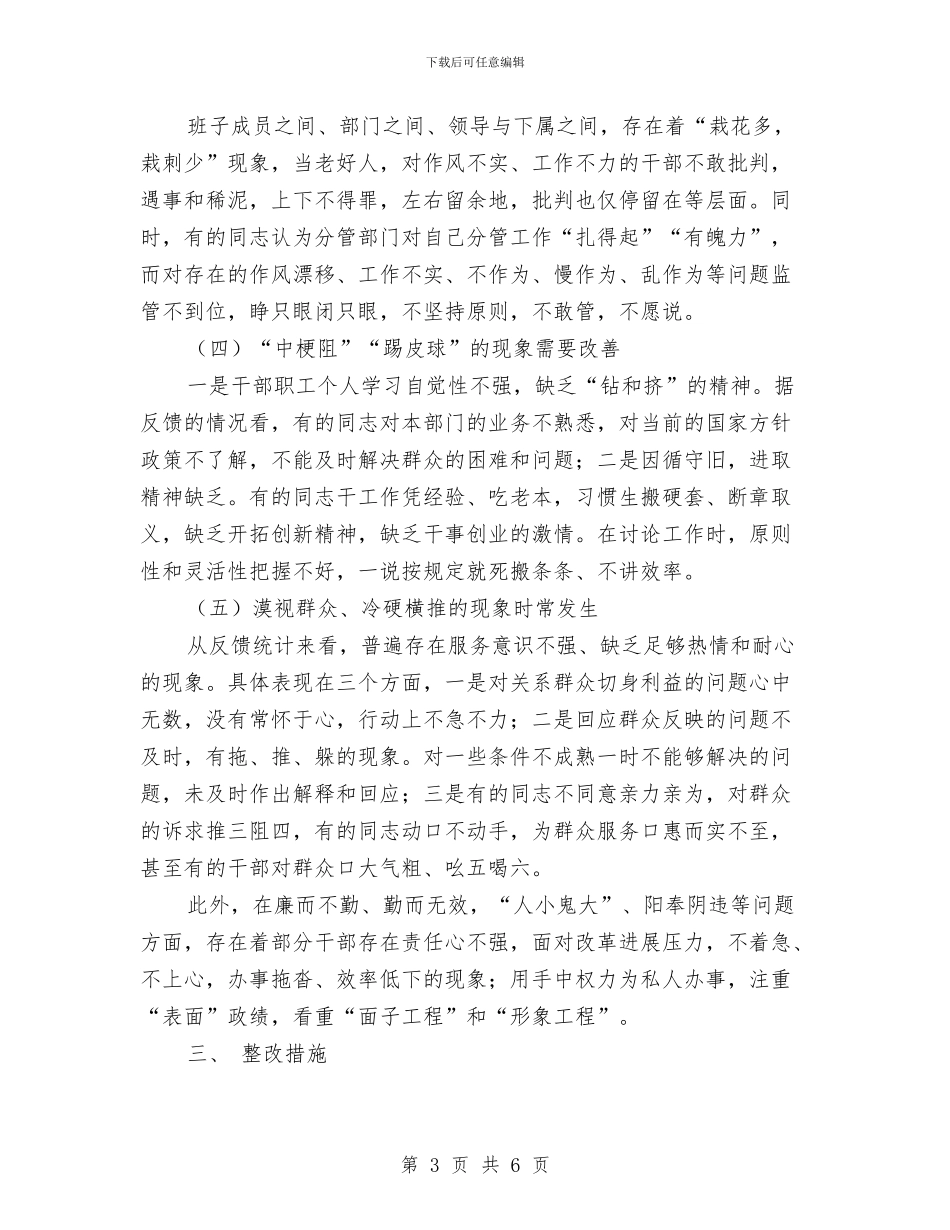 下载后可任意编辑

班子成员之间、部门之间、领导与下属之间，存在着“栽花多，栽刺少”现象，当老好人，对作风不实、工作不力的干部不敢批判，遇事和稀泥，上下不得罪，左右留余地，批判也仅停留在等层面。同时，有的同志认为分管部门对自己分管工作“扎得起”“有魄力”，而对存在的作风漂移、工作不实、不作为、慢作为、乱作为等问题监管不到位，睁只眼闭只眼，不坚持原则，不敢管，不愿说。

（四）“中梗阻”“踢皮球”的现象需要改善

一是干部职工个人学习自觉性不强，缺乏“钻和挤”的精神。据反馈的情况看，有的同志对本部门的业务不熟悉，对当前的国家方针政策不了解，不能及时解决群众的困难和问题；二是因循守旧，进取精神缺乏。有的同志干工作凭经验、吃老本，习惯生搬硬套、断章取义，缺乏开拓创新精神，缺乏干事创业的激情。在讨论工作时，原则性和灵活性把握不好，一说按规定就死搬条条、不讲效率。

（五）漠视群众、冷硬横推的现象时常发生

从反馈统计来看，普遍存在服务意识不强、缺乏足够热情和耐心的现象。具体表现在三个方面，一是对关系群众切身利益的问题心中无数，没有常怀于心，行动上不急不力；二是回应群众反映的问题不及时，有拖、推、躲的现象。对一些条件不成熟一时不能够解决的问题，未及时作出解释和回应；三是有的同志不同意亲力亲为，对群众的诉求推三阻四，有的同志动口不动手，为群众服务口惠而实不至，甚至有的干部对群众口大气粗、吆五喝六。

此外，在廉而不勤、勤而无效，“人小鬼大”、阳奉阴违等问题方面，存在着部分干部存在责任心不强，面对改革进展压力，不着急、不上心，办事拖沓、效率低下的现象；用手中权力为私人办事，注重“表面”政绩，看重“面子工程”和“形象工程”。

三、 整改措施

第 3 页 共 6 页